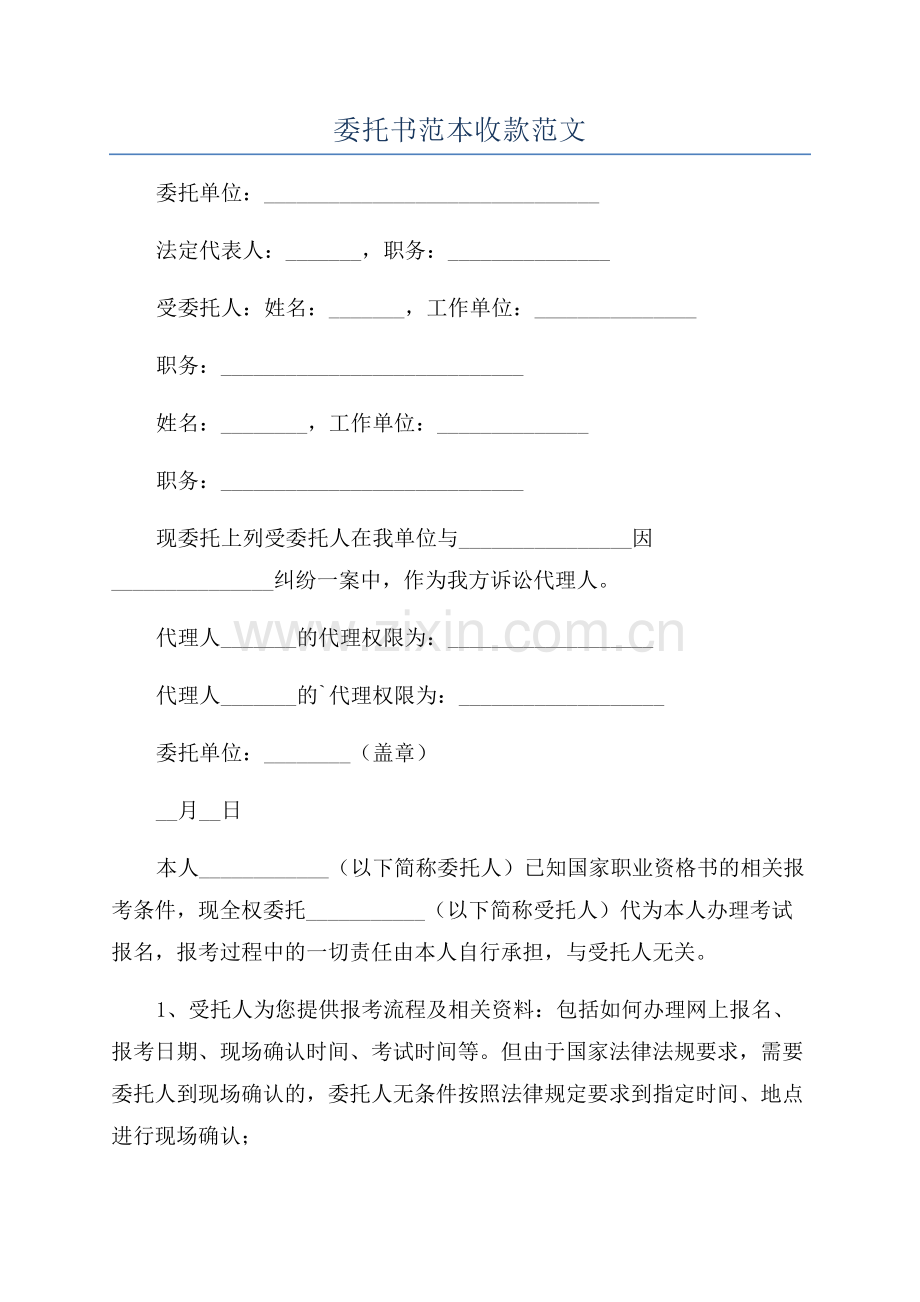 委托书范本收款范文

委托单位：____

法定代表人：____，职务：____

受委托人：姓名：____，工作单位：____

职务：____

姓名：____，工作单位：____

职务：____

现委托上列受委托人在我单位与____因____纠纷一案中，作为我方诉讼代理人。

代理人____的代理权限为：____

代理人____的`代理权限为：____

委托单位：____（盖章）

____月____日

本人____（以下简称委托人）已知国家职业资格书的相关报考条件，现全权委托____（以下简称受托人）代为本人办理考试报名，报考过程中的一切责任由本人自行承担，与受托人无关。

1、受托人为您提供报考流程及相关资料：包括如何办理网上报名、报考日期、现场确认时间、考试时间等。但由于国家法律法规要求，需要委托人到现场确认的，委托人无条件按照法律规定要求到指定时间、地点进行现场确认；

www.zixin.com.cn